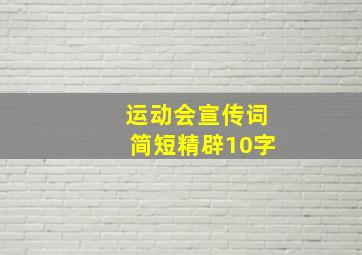 运动会宣传词
简短精辟10字